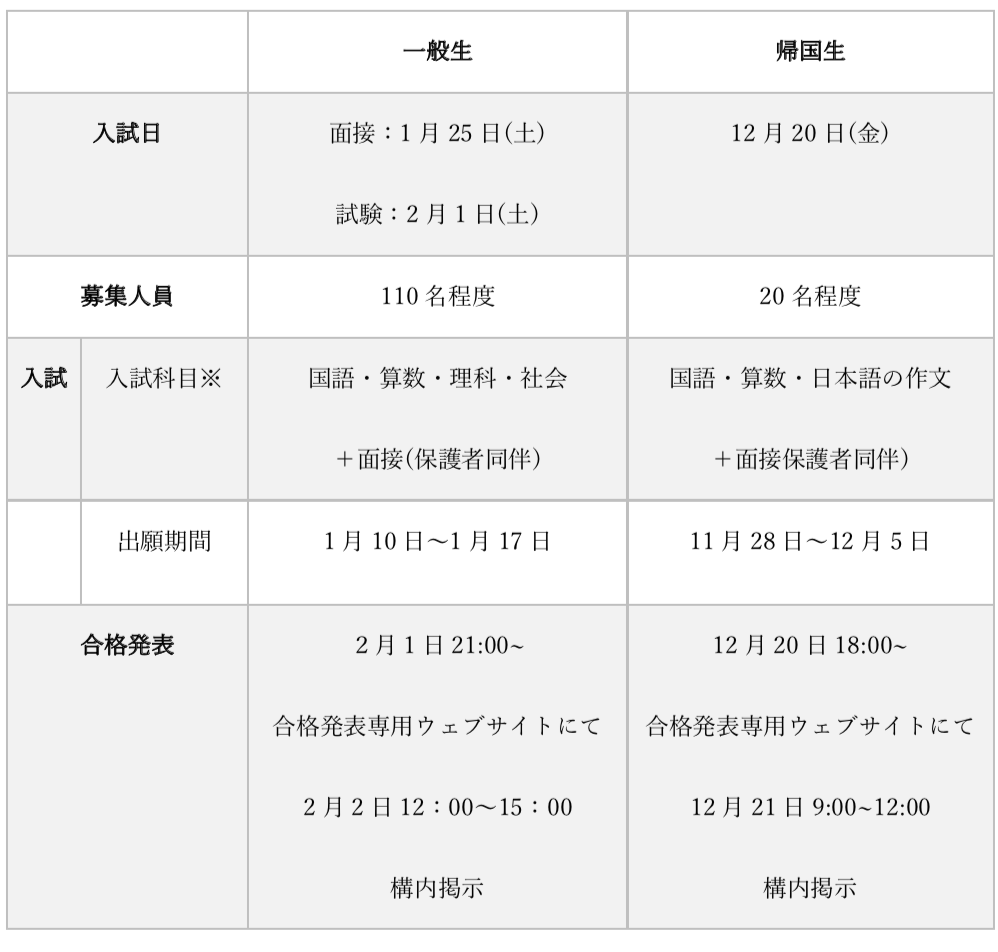 |  |  | 一般生 | 帰国生 |
|---|---|---|---|
| 入試日 |  | 面接：1月25日(土) 試験：2月1日(土) | 12月20日(金) |
| 募集人員 |  | 110名程度 | 20名程度 |
| 入試 | 入試科目※ | 国語・算数・理科・社会 ＋面接(保護者同伴) | 国語・算数・日本語の作文 ＋面接保護者同伴) |
|  | 出願期間 | 1月10日〜1月17日 | 11月28日〜12月5日 |
| 合格発表 |  | 2月1日21:00~ 合格発表専用ウェブサイトにて 2月2日12：00〜15：00 構内掲示 | 12月20日18:00~ 合格発表専用ウェブサイトにて 12月21日9:00~12:00 構内掲示 |